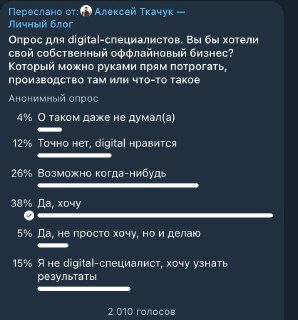 Переслано от: Алексей Ткачук — Личный блог

Опрос для digital-специалистов. Вы бы хотели свой собственный оффлайновый бизнес? Который можно руками прям потрогать, производство там или что-то такое

Анонимный опрос

4% О таком даже не думал(а)

12% Точно нет, digital нравится

26% Возможно когда-нибудь

38% Да, хочу

5% Да, не просто хочу, но и делаю

15% Я не digital-специалист, хочу узнать результаты

2 010 голосов